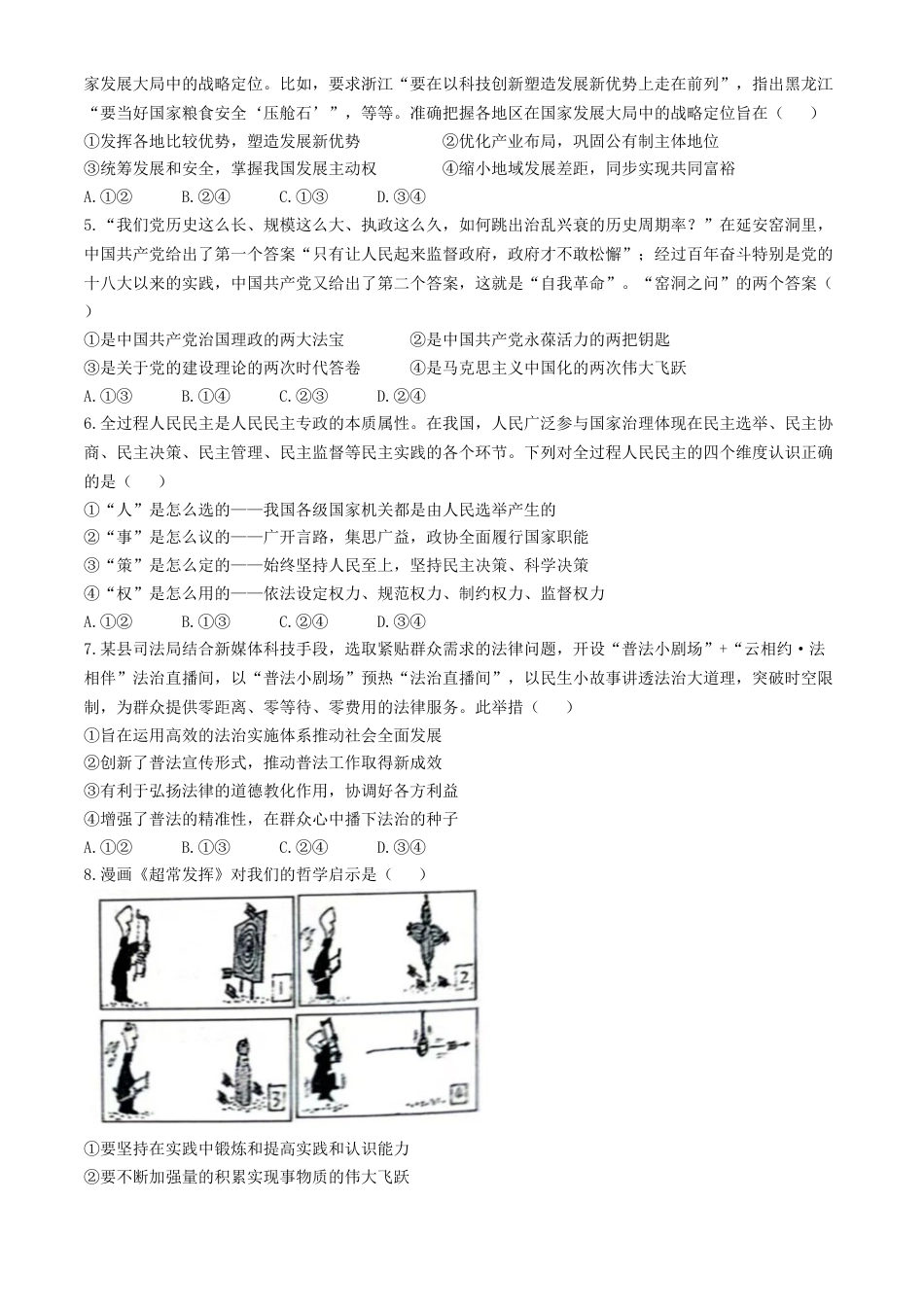 家发展大局中的战略定位。比如，要求浙江“要在以科技创新塑造发展新优势上走在前列”，指出黑龙江“要当好国家粮食安全‘压舱石’”，等等。准确把握各地区在国家发展大局中的战略定位旨在（　　）

①发挥各地比较优势，塑造发展新优势　　②优化产业布局，巩固公有制主体地位

③统筹发展和安全，掌握我国发展主动权　　④缩小地域发展差距，同步实现共同富裕

A.①②　　B.②④　　C.①③　　D.③④

5.“我们党历史这么长、规模这么大、执政这么久，如何跳出治乱兴衰的历史周期率？”在延安窑洞里，中国共产党给出了第一个答案“只有让人民起来监督政府，政府才不敢松懈”；经过百年奋斗特别是党的十八大以来的实践，中国共产党又给出了第二个答案，这就是“自我革命”。“窑洞之问”的两个答案（　　）

①是中国共产党治国理政的两大法宝　　②是中国共产党永葆活力的两把钥匙

③是关于党的建设理论的两次时代答卷　　④是马克思主义中国化的两次伟大飞跃

A.①③　　B.①④　　C.②③　　D.②④

6.全过程人民民主是人民民主专政的本质属性。在我国，人民广泛参与国家治理体现在民主选举、民主协商、民主决策、民主管理、民主监督等民主实践的各个环节。下列对全过程人民民主的四个维度认识正确的是（　　）

①“人”是怎么选的——我国各级国家机关都是由人民选举产生的

②“事”是怎么议的——广开言路，集思广益，政协全面履行国家职能

③“策”是怎么定的——始终坚持人民至上，坚持民主决策、科学决策

④“权”是怎么用的——依法设定权力、规范权力、制约权力、监督权力

A.①②　　B.①③　　C.②④　　D.③④

7.某县司法局结合新媒体科技手段，选取紧贴群众需求的法律问题，开设“普法小剧场”+“云相约·法相伴”法治直播间，以“普法小剧场”预热“法治直播间”，以民生小故事讲透法治大道理，突破时空限制，为群众提供零距离、零等待、零费用的法律服务。此举措（　　）

①旨在运用高效的法治实施体系推动社会全面发展

②创新了普法宣传形式，推动普法工作取得新成效

③有利于弘扬法律的道德教化作用，协调好各方利益

④增强了普法的精准性，在群众心中播下法治的种子

A.①②　　B.①③　　C.②④　　D.③④

8.漫画《超常发挥》对我们的哲学启示是（　　）

1　2　3　4

①要坚持在实践中锻炼和提高实践和认识能力

②要不断加强量的积累实现事物质的伟大飞跃